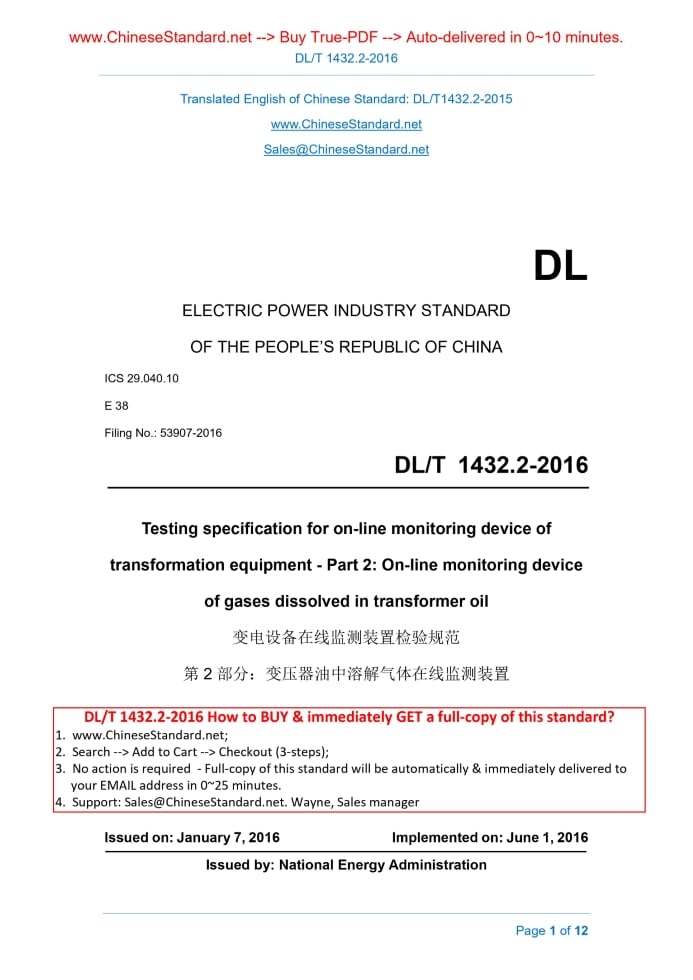 www.ChineseStandard.net --> Buy True-PDF --> Auto-delivered in 0~10 minutes.
DL/T 1432.2-2016

Translated English of Chinese Standard: DL/T1432.2-2015
www.ChineseStandard.net
Sales@ChineseStandard.net

DL

ELECTRIC POWER INDUSTRY STANDARD
OF THE PEOPLE'S REPUBLIC OF CHINA

ICS 29.040.10
E 38
Filing No.: 53907-2016

DL/T 1432.2-2016

Testing specification for on-line monitoring device of transformation equipment - Part 2: On-line monitoring device of gases dissolved in transformer oil

变电设备在线监测装置检验规范
第 2 部分：变压器油中溶解气体在线监测装置

DL/T 1432.2-2016 How to BUY & immediately GET a full-copy of this standard?
1. www.ChineseStandard.net;
2. Search --> Add to Cart --> Checkout (3-steps);
3. No action is required - Full-copy of this standard will be automatically & immediately delivered to your EMAIL address in 0~25 minutes.
4. Support: Sales@ChineseStandard.net. Wayne, Sales manager

Issued on: January 7, 2016
Implemented on: June 1, 2016
Issued by: National Energy Administration

Page 1 of 12